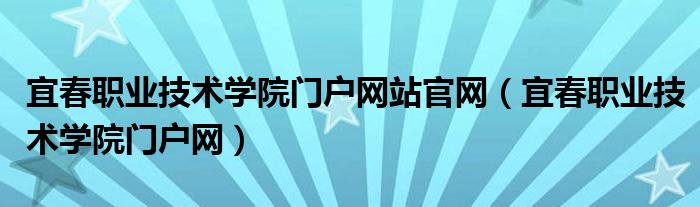 宜春职业技术学院门户网站官网（宜春职业技术学院门户网）